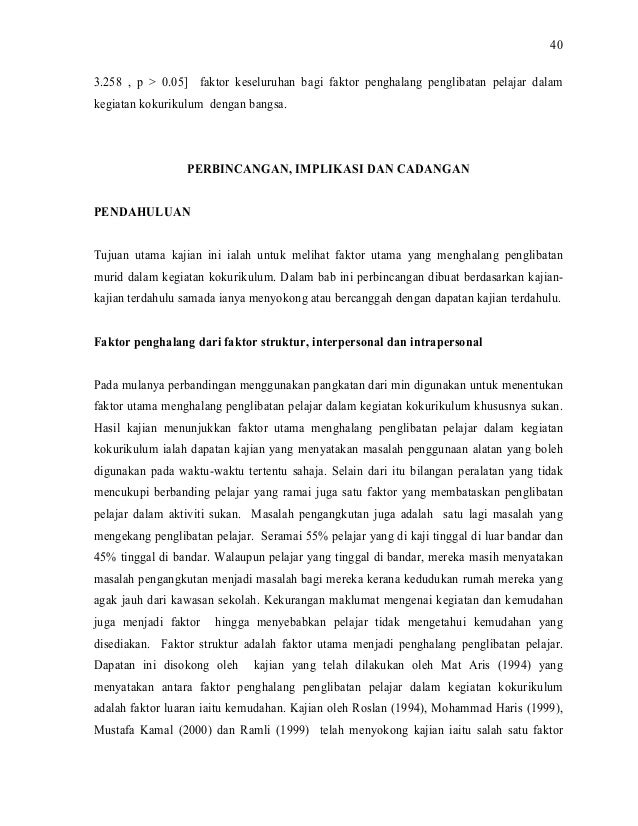 40

3.258 , p > 0.05] faktor keseluruhan bagi faktor penghalang penglibatan pelajar dalam kegiatan kokurikulum dengan bangsa.

PERBINCANGAN, IMPLIKASI DAN CADANGAN

PENDAHULUAN

Tujuan utama kajian ini ialah untuk melihat faktor utama yang menghalang penglibatan murid dalam kegiatan kokurikulum. Dalam bab ini perbincangan dibuat berdasarkan kajian-kajian terdahulu samada ianya menyokong atau bercanggah dengan dapatan kajian terdahulu.

Faktor penghalang dari faktor struktur, interpersonal dan intrapersonal

Pada mulanya perbandingan menggunakan pangkatan dari min digunakan untuk menentukan faktor utama menghalang penglibatan pelajar dalam kegiatan kokurikulum khususnya sukan. Hasil kajian menunjukkan faktor utama menghalang penglibatan pelajar dalam kegiatan kokurikulum ialah dapatan kajian yang menyatakan masalah penggunaan alatan yang boleh digunakan pada waktu-waktu tertentu sahaja. Selain dari itu bilangan peralatan yang tidak mencukupi berbanding pelajar yang ramai juga satu faktor yang membataskan penglibatan pelajar dalam aktiviti sukan. Masalah pengangkutan juga adalah satu lagi masalah yang mengekang penglibatan pelajar. Seramai 55% pelajar yang di kaji tinggal di luar bandar dan 45% tinggal di bandar. Walaupun pelajar yang tinggal di bandar, mereka masih menyatakan masalah pengangkutan menjadi masalah bagi mereka kerana kedudukan rumah mereka yang agak jauh dari kawasan sekolah. Kekurangan maklumat mengenai kegiatan dan kemudahan juga menjadi faktor hingga menyebabkan pelajar tidak mengetahui kemudahan yang disediakan. Faktor struktur adalah faktor utama menjadi penghalang penglibatan pelajar. Dapatan ini disokong oleh kajian yang telah dilakukan oleh Mat Aris (1994) yang menyatakan antara faktor penghalang penglibatan pelajar dalam kegiatan kokurikulum adalah faktor luaran iaitu kemudahan. Kajian oleh Roslan (1994), Mohammad Haris (1999), Mustafa Kamal (2000) dan Ramli (1999) telah menyokong kajian iaitu salah satu faktor